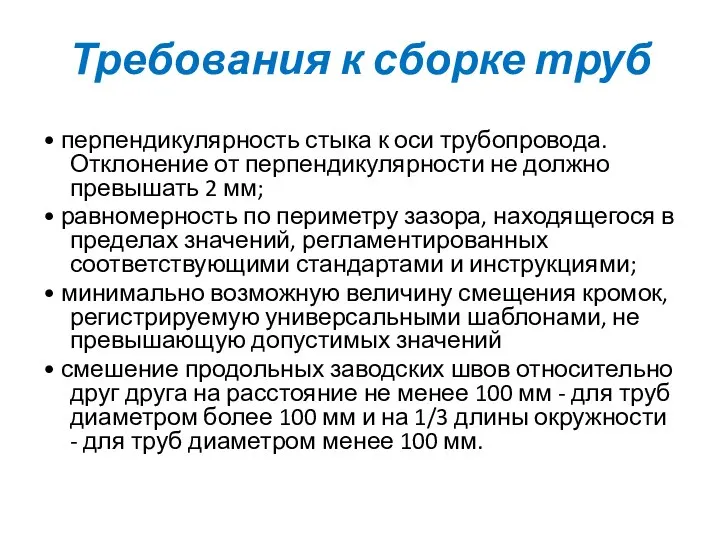 Требования к сборке труб

• перпендикулярность стыка к оси трубопровода. Отклонение от перпендикулярности не должно превышать 2 мм;

• равномерность по периметру зазора, находящегося в пределах значений, регламентированных соответствующими стандартами и инструкциями;

• минимально возможную величину смещения кромок, регистрируемую универсальными шаблонами, не превышающую допустимых значений

• смешение продольных заводских швов относительно друг друга на расстояние не менее 100 мм - для труб диаметром более 100 мм и на 1/3 длины окружности - для труб диаметром менее 100 мм.